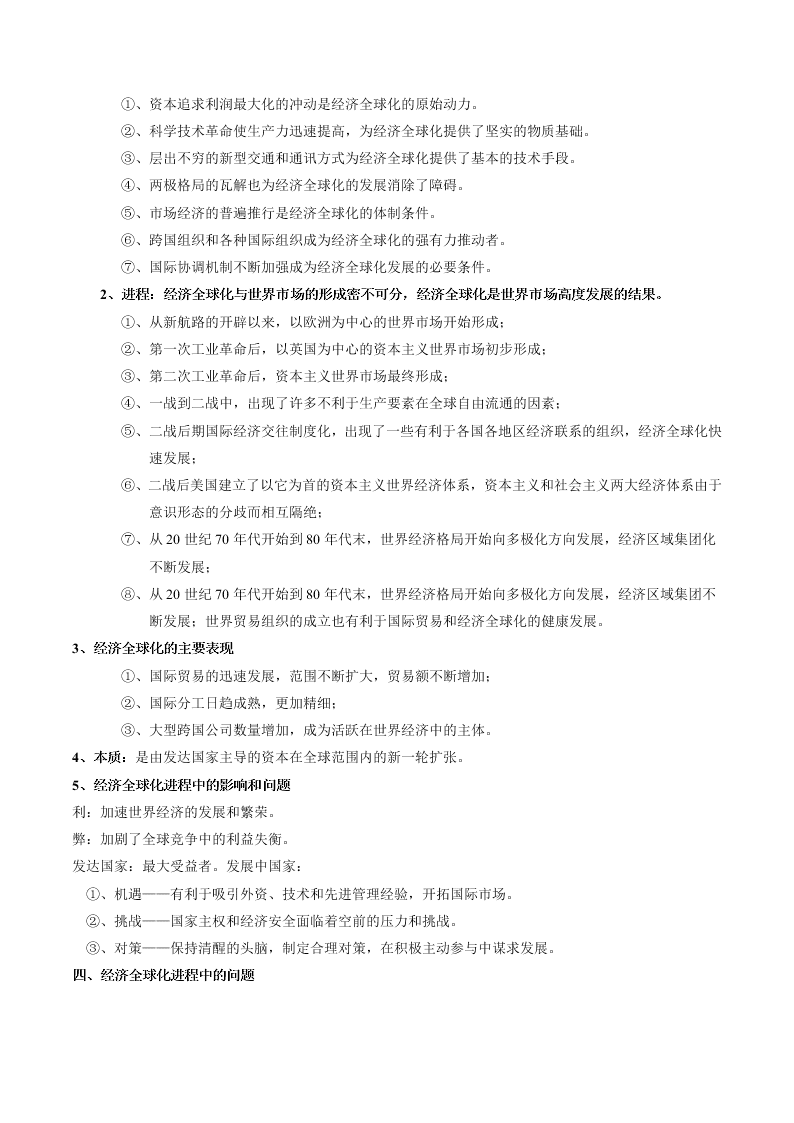 ①、资本追求利润最大化的冲动是经济全球化的原始动力。

②、科学技术革命使生产力迅速提高，为经济全球化提供了坚实的物质基础。

③、层出不穷的新型交通和通讯方式为经济全球化提供了基本的技术手段。

④、两极格局的瓦解也为经济全球化的发展消除了障碍。

⑤、市场经济的普遍推行是经济全球化的体制条件。

⑥、跨国组织和各种国际组织成为经济全球化的强有力推动者。

⑦、国际协调机制不断加强成为经济全球化发展的必要条件。

2、进程：经济全球化与世界市场的形成密不可分，经济全球化是世界市场高度发展的结果。

①、从新航路的开辟以来，以欧洲为中心的世界市场开始形成；

②、第一次工业革命后，以英国为中心的资本主义世界市场初步形成；

③、第二次工业革命后，资本主义世界市场最终形成；

④、一战到二战中，出现了许多不利于生产要素在全球自由流通的因素；

⑤、二战后期国际经济交往制度化，出现了一些有利于各国各地区经济联系的组织，经济全球化快速发展；

⑥、二战后美国建立了以它为首的资本主义世界经济体系，资本主义和社会主义两大经济体系由于意识形态的分歧而相互隔绝；

⑦、从 20 世纪 70 年代开始到 80 年代末，世界经济格局开始向多极化方向发展，经济区域集团化不断发展；

⑧、从 20 世纪 70 年代开始到 80 年代末，世界经济格局开始向多极化方向发展，经济区域集团不断发展；世界贸易组织的成立也有利于国际贸易和经济全球化的健康发展。

3、经济全球化的主要表现

①、国际贸易的迅速发展，范围不断扩大，贸易额不断增加；

②、国际分工日趋成熟，更加精细；

③、大型跨国公司数量增加，成为活跃在世界经济中的主体。

4、本质：是由发达国家主导的资本在全球范围内的新一轮扩张。

5、经济全球化进程中的影响和问题

利：加速世界经济的发展和繁荣。

弊：加剧了全球竞争中的利益失衡。

发达国家：最大受益者。发展中国家：

①、机遇——有利于吸引外资、技术和先进管理经验，开拓国际市场。

②、挑战——国家主权和经济安全面临着空前的压力和挑战。

③、对策——保持清醒的头脑，制定合理对策，在积极主动参与中谋求发展。

四、经济全球化进程中的问题